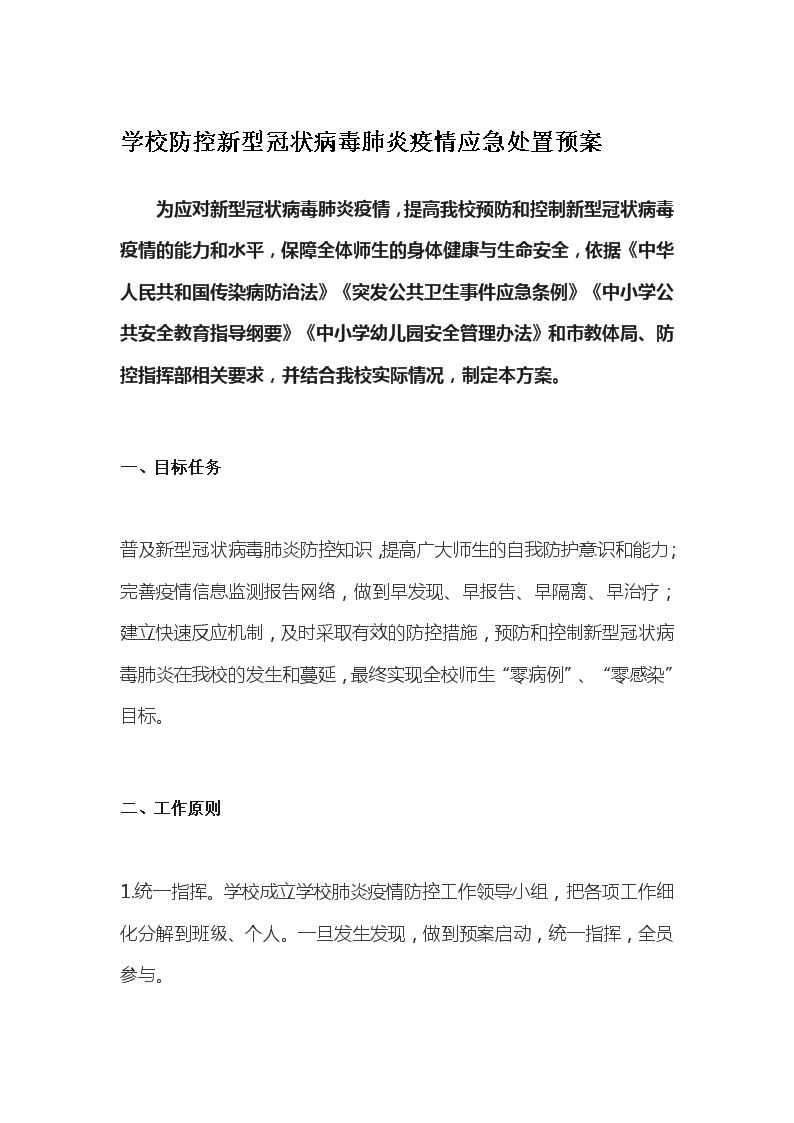 学校防控新型冠状病毒肺炎疫情应急处置预案

为应对新型冠状病毒肺炎疫情，提高我校预防和控制新型冠状病毒疫情的能力和水平，保障全体师生的身体健康与生命安全，依据《中华人民共和国传染病防治法》《突发公共卫生事件应急条例》《中小学公共安全教育指导纲要》《中小学幼儿园安全管理办法》和市教体局、防控指挥部相关要求，并结合我校实际情况，制定本方案。

一、目标任务

普及新型冠状病毒肺炎防控知识，提高广大师生的自我防护意识和能力；完善疫情信息监测报告网络，做到早发现、早报告、早隔离、早治疗；建立快速反应机制，及时采取有效的防控措施，预防和控制新型冠状病毒肺炎在我校的发生和蔓延，最终实现全校师生“零病例”、“零感染”目标。

二、工作原则

1.统一指挥。学校成立学校肺炎疫情防控工作领导小组，把各项工作细化分解到班级、个人。一旦发生发现，做到预案启动，统一指挥，全员参与。